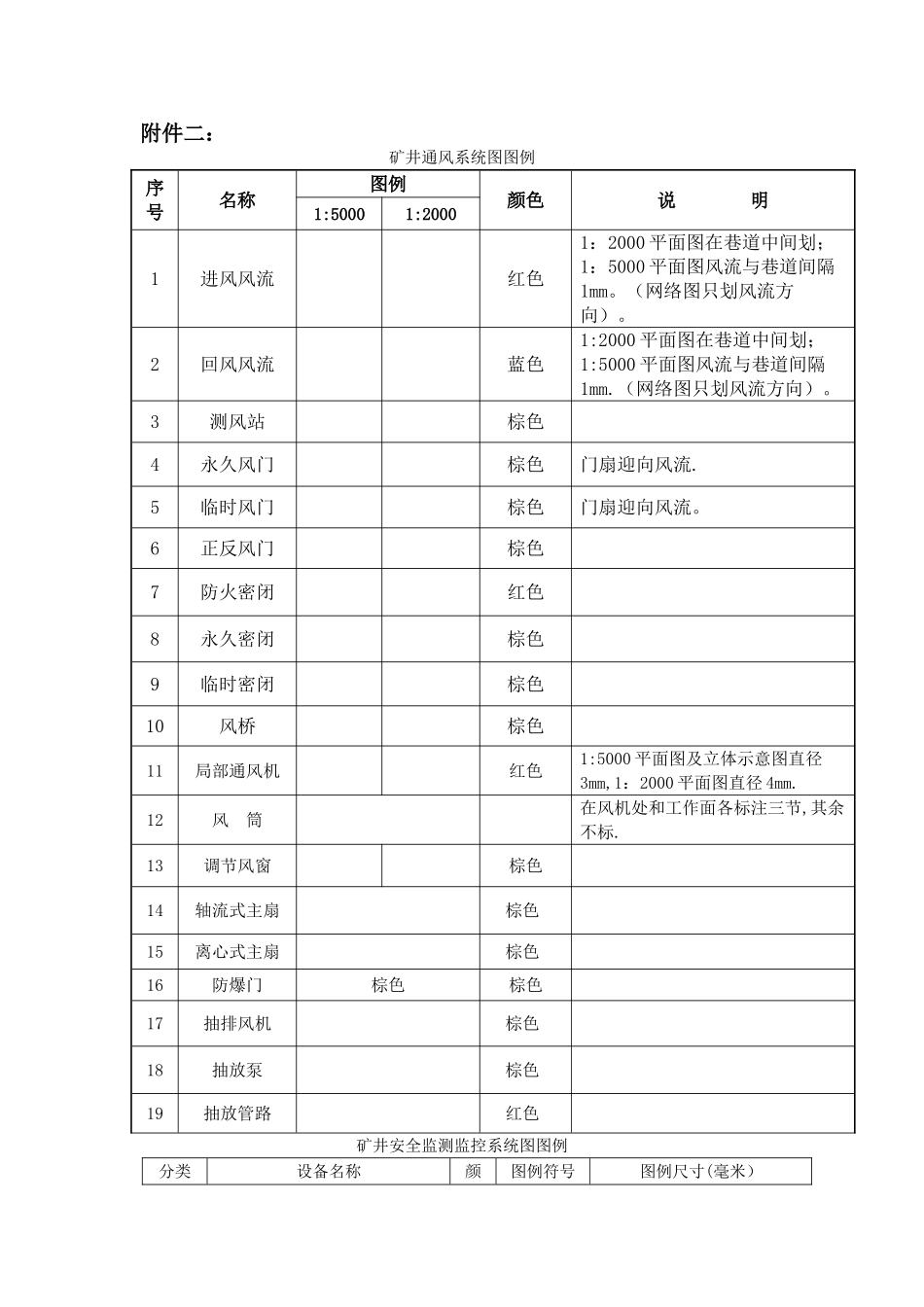 附件二：

矿井通风系统图图例

| 序号 | 名称 | 图例 1:5000 | 图例 1:2000 | 颜色 | 说　　明 |
|---|---|---|---|---|---|
| 1 | 进风风流 | | | 红色 | 1：2000 平面图在巷道中间划；1：5000 平面图风流与巷道间隔 1mm。（网络图只划风流方向）。 |
| 2 | 回风风流 | | | 蓝色 | 1:2000 平面图在巷道中间划；1:5000 平面图风流与巷道间隔 1mm.（网络图只划风流方向）。 |
| 3 | 测风站 | | | 棕色 | |
| 4 | 永久风门 | | | 棕色 | 门扇迎向风流. |
| 5 | 临时风门 | | | 棕色 | 门扇迎向风流。 |
| 6 | 正反风门 | | | 棕色 | |
| 7 | 防火密闭 | | | 红色 | |
| 8 | 永久密闭 | | | 棕色 | |
| 9 | 临时密闭 | | | 棕色 | |
| 10 | 风桥 | | | 棕色 | |
| 11 | 局部通风机 | | | 红色 | 1:5000 平面图及立体示意图直径 3mm,1：2000 平面图直径 4mm. |
| 12 | 风　筒 | | | | 在风机处和工作面各标注三节,其余不标. |
| 13 | 调节风窗 | | | 棕色 | |
| 14 | 轴流式主扇 | | | 棕色 | |
| 15 | 离心式主扇 | | | 棕色 | |
| 16 | 防爆门 | 棕色 | | 棕色 | |
| 17 | 抽排风机 | | | 棕色 | |
| 18 | 抽放泵 | | | 棕色 | |
| 19 | 抽放管路 | | | 红色 | |

矿井安全监测监控系统图图例

| 分类 | 设备名称 | 颜 | 图例符号 | 图例尺寸(毫米) |
|---|---|---|---|---|